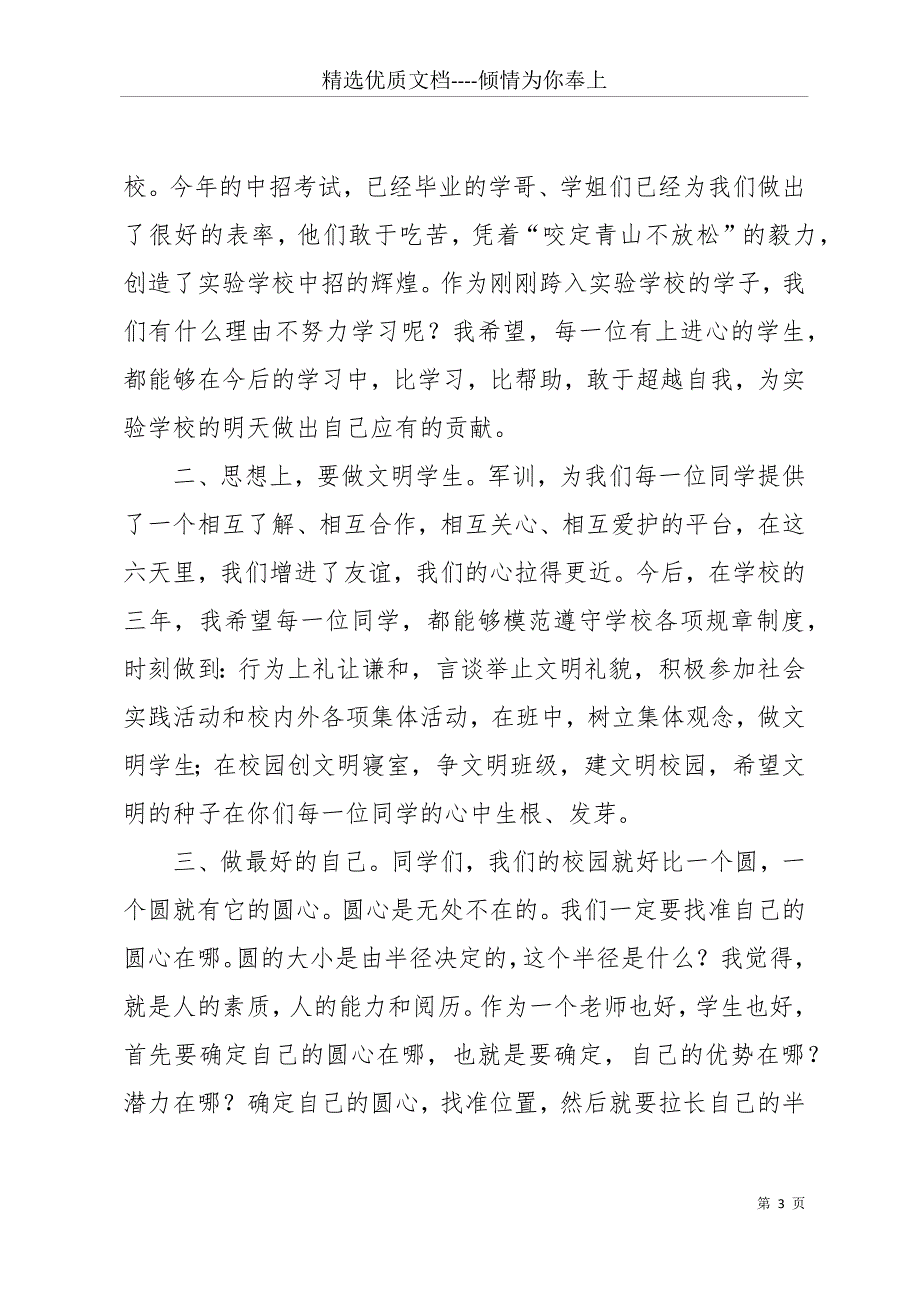 精选优质文档----倾情为你奉上

校。今年的中招考试，已经毕业的学哥、学姐们已经为我们做出了很好的表率，他们敢于吃苦，凭着“咬定青山不放松”的毅力，创造了实验学校中招的辉煌。作为刚刚跨入实验学校的学子，我们有什么理由不努力学习呢？我希望，每一位有上进心的学生，都能够在今后的学习中，比学习，比帮助，敢于超越自我，为实验学校的明天做出自己应有的贡献。

二、思想上，要做文明学生。军训，为我们每一位同学提供了一个相互了解、相互合作，相互关心、相互爱护的平台，在这六天里，我们增进了友谊，我们的心拉得更近。今后，在学校的三年，我希望每一位同学，都能够模范遵守学校各项规章制度，时刻做到：行为上礼让谦和，言谈举止文明礼貌，积极参加社会实践活动和校内外各项集体活动，在班中，树立集体观念，做文明学生；在校园创文明寝室，争文明班级，建文明校园，希望文明的种子在你们每一位同学的心中生根、发芽。

三、做最好的自己。同学们，我们的校园就好比一个圆，一个圆就有它的圆心。圆心是无处不在的。我们一定要找准自己的圆心在哪。圆的大小是由半径决定的，这个半径是什么？我觉得，就是人的素质，人的能力和阅历。作为一个老师也好，学生也好，首先要确定自己的圆心在哪，也就是要确定，自己的优势在哪？潜力在哪？确定自己的圆心，找准位置，然后就要拉长自己的半

第 3 页